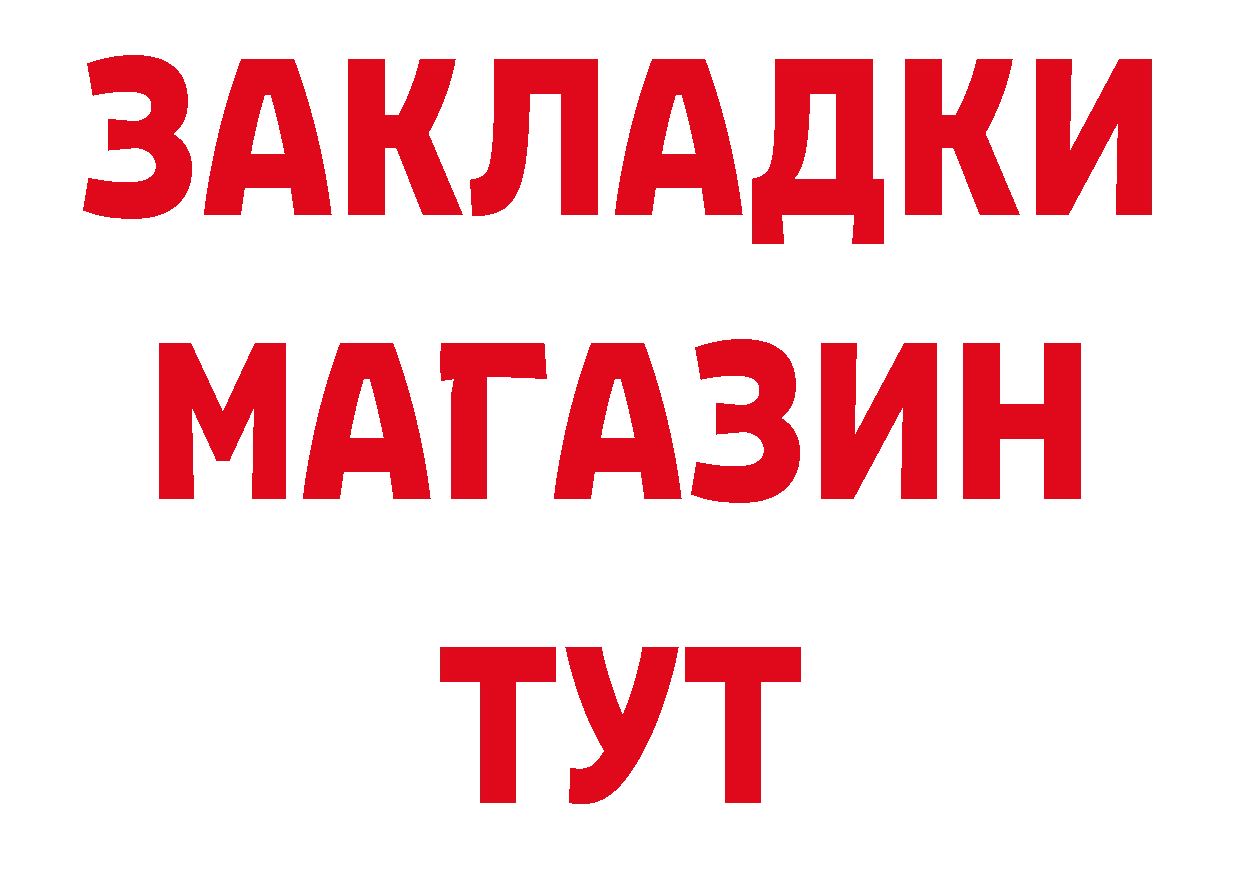 ЗАКЛАДКИ
МАГАЗИН
ТУТ